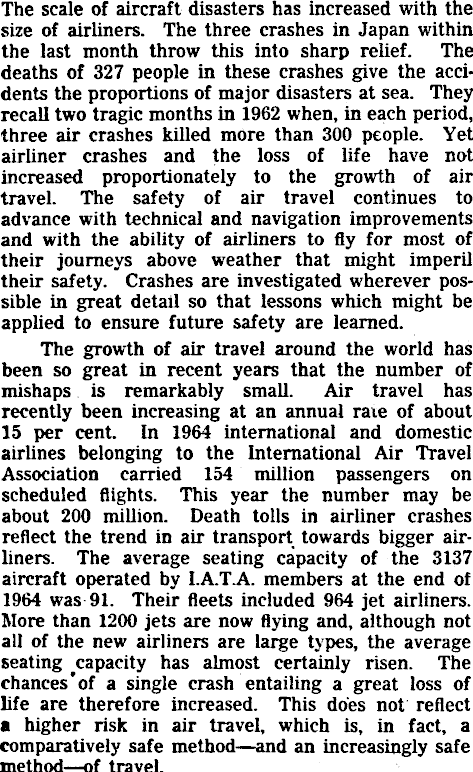 The scale of aircraft disasters has increased with the size of airliners. The three crashes in Japan within the last month throw this into sharp relief. The deaths of 327 people in these crashes give the accidents the proportions of major disasters at sea. They recall two tragic months in 1962 when, in each period, three air crashes killed more than 300 people. Yet airliner crashes and the loss of life have not increased proportionately to the growth of air travel. The safety of air travel continues to advance with technical and navigation improvements and with the ability of airliners to fly for most of their journeys above weather that might imperil their safety. Crashes are investigated wherever possible in great detail so that lessons which might be applied to ensure future safety are learned.

The growth of air travel around the world has been so great in recent years that the number of mishaps is remarkably small. Air travel has recently been increasing at an annual rate of about 15 per cent. In 1964 international and domestic airlines belonging to the International Air Travel Association carried 154 million passengers on scheduled flights. This year the number may be about 200 million. Death tolls in airliner crashes reflect the trend in air transport towards bigger airliners. The average seating capacity of the 3137 aircraft operated by I.A.T.A. members at the end of 1964 was 91. Their fleets included 964 jet airliners. More than 1200 jets are now flying and, although not all of the new airliners are large types, the average seating capacity has almost certainly risen. The chances of a single crash entailing a great loss of life are therefore increased. This does not reflect a higher risk in air travel, which is, in fact, a comparatively safe method—and an increasingly safe method—of travel.